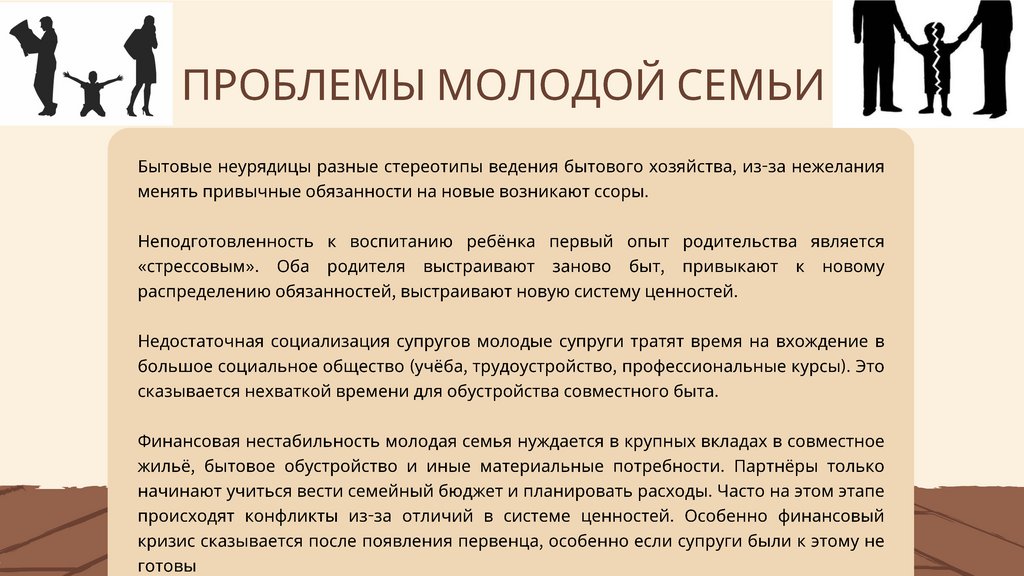 ПРОБЛЕМЫ МОЛОДОЙ СЕМЬИ

Бытовые неурядицы разные стереотипы ведения бытового хозяйства, из-за нежелания менять привычные обязанности на новые возникают ссоры.

Неподготовленность к воспитанию ребёнка первый опыт родительства является «стрессовым». Оба родителя выстраивают заново быт, привыкают к новому распределению обязанностей, выстраивают новую систему ценностей.

Недостаточная социализация супругов молодые супруги тратят время на вхождение в большое социальное общество (учёба, трудоустройство, профессиональные курсы). Это сказывается нехваткой времени для обустройства совместного быта.

Финансовая нестабильность молодая семья нуждается в крупных вкладах в совместное жильё, бытовое обустройство и иные материальные потребности. Партнёры только начинают учиться вести семейный бюджет и планировать расходы. Часто на этом этапе происходят конфликты из-за отличий в системе ценностей. Особенно финансовый кризис сказывается после появления первенца, особенно если супруги были к этому не готовы